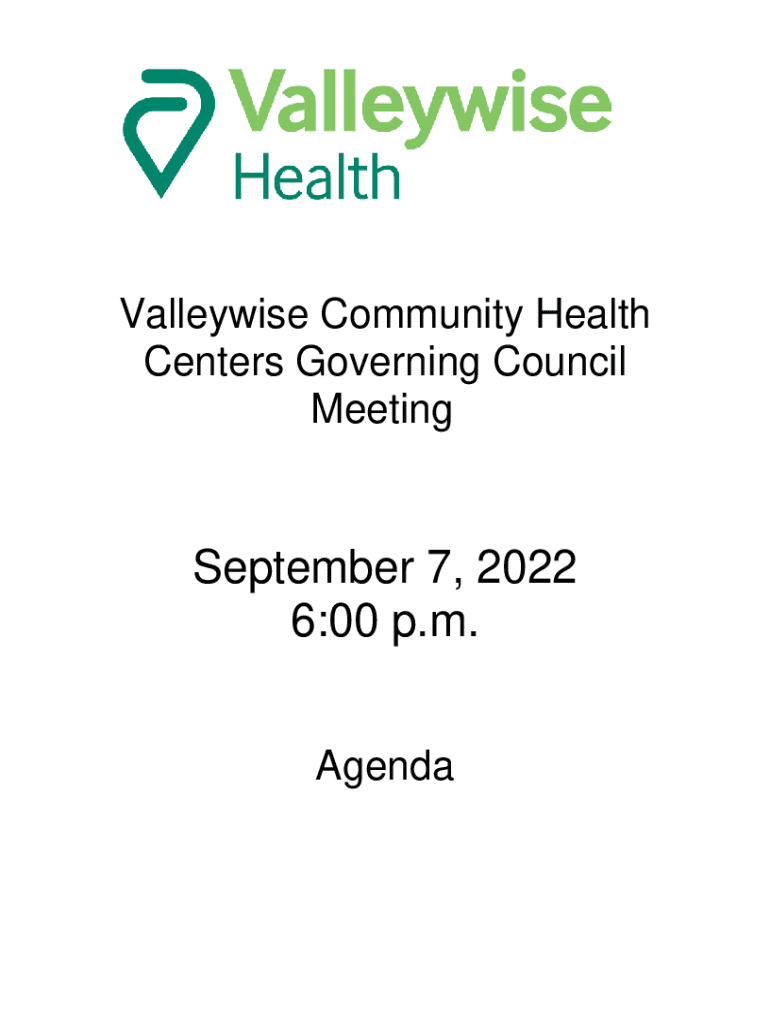 Valleywise
Health

Valleywise Community Health Centers Governing Council Meeting

September 7, 2022
6:00 p.m.

Agenda